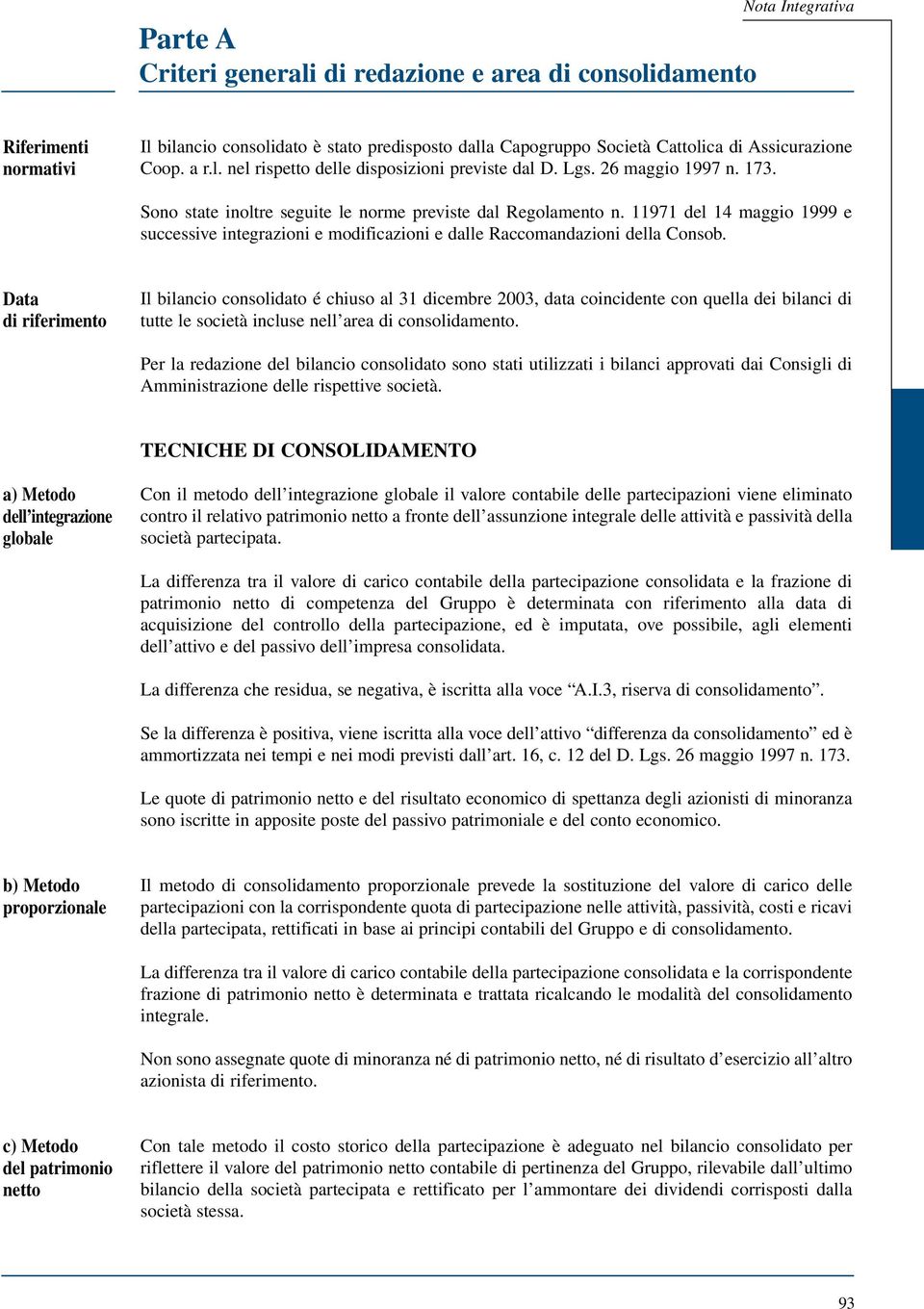 Nota Integrativa

Parte A
Criteri generali di redazione e area di consolidamento

Riferimenti normativi

Il bilancio consolidato è stato predisposto dalla Capogruppo Società Cattolica di Assicurazione Coop. a r.l. nel rispetto delle disposizioni previste dal D. Lgs. 26 maggio 1997 n. 173.

Sono state inoltre seguite le norme previste dal Regolamento n. 11971 del 14 maggio 1999 e successive integrazioni e modificazioni e dalle Raccomandazioni della Consob.

Data di riferimento

Il bilancio consolidato é chiuso al 31 dicembre 2003, data coincidente con quella dei bilanci di tutte le società incluse nell'area di consolidamento.

Per la redazione del bilancio consolidato sono stati utilizzati i bilanci approvati dai Consigli di Amministrazione delle rispettive società.

TECNICHE DI CONSOLIDAMENTO

a) Metodo dell'integrazione globale

Con il metodo dell'integrazione globale il valore contabile delle partecipazioni viene eliminato contro il relativo patrimonio netto a fronte dell'assunzione integrale delle attività e passività della società partecipata.

La differenza tra il valore di carico contabile della partecipazione consolidata e la frazione di patrimonio netto di competenza del Gruppo è determinata con riferimento alla data di acquisizione del controllo della partecipazione, ed è imputata, ove possibile, agli elementi dell'attivo e del passivo dell'impresa consolidata.

La differenza che residua, se negativa, è iscritta alla voce "A.I.3, riserva di consolidamento".

Se la differenza è positiva, viene iscritta alla voce dell'attivo "differenza da consolidamento" ed è ammortizzata nei tempi e nei modi previsti dall'art. 16, c. 12 del D. Lgs. 26 maggio 1997 n. 173.

Le quote di patrimonio netto e del risultato economico di spettanza degli azionisti di minoranza sono iscritte in apposite poste del passivo patrimoniale e del conto economico.

b) Metodo proporzionale

Il metodo di consolidamento proporzionale prevede la sostituzione del valore di carico delle partecipazioni con la corrispondente quota di partecipazione nelle attività, passività, costi e ricavi della partecipata, rettificati in base ai principi contabili del Gruppo e di consolidamento.

La differenza tra il valore di carico contabile della partecipazione consolidata e la corrispondente frazione di patrimonio netto è determinata e trattata ricalcando le modalità del consolidamento integrale.

Non sono assegnate quote di minoranza né di patrimonio netto, né di risultato d'esercizio all'altro azionista di riferimento.

c) Metodo del patrimonio netto

Con tale metodo il costo storico della partecipazione è adeguato nel bilancio consolidato per riflettere il valore del patrimonio netto contabile di pertinenza del Gruppo, rilevabile dall'ultimo bilancio della società partecipata e rettificato per l'ammontare dei dividendi corrisposti dalla società stessa.

93